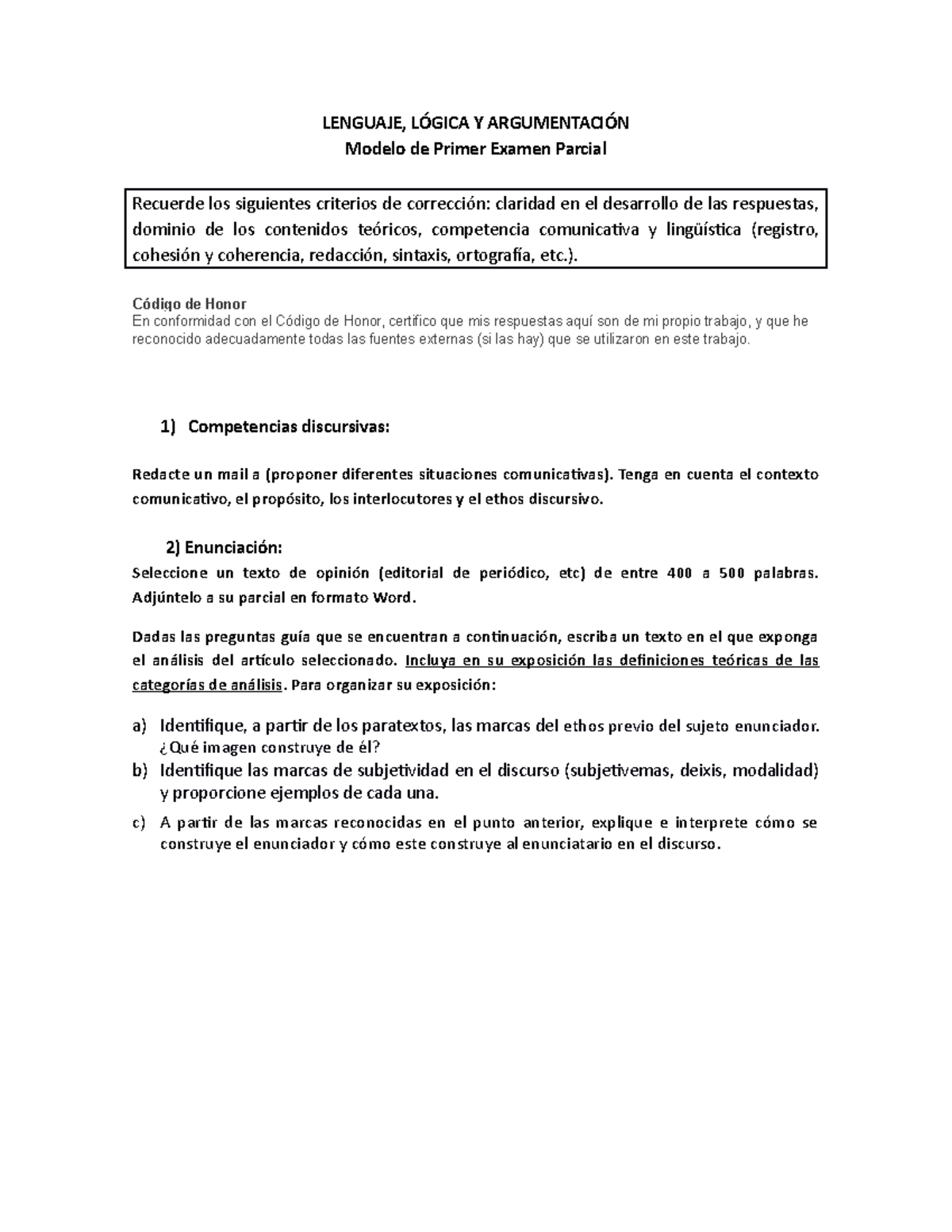 LENGUAJE, LÓGICA Y ARGUMENTACIÓN
Modelo de Primer Examen Parcial

Recuerde los siguientes criterios de corrección: claridad en el desarrollo de las respuestas, dominio de los contenidos teóricos, competencia comunicativa y lingüística (registro, cohesión y coherencia, redacción, sintaxis, ortografía, etc.).

Código de Honor
En conformidad con el Código de Honor, certifico que mis respuestas aquí son de mi propio trabajo, y que he reconocido adecuadamente todas las fuentes externas (si las hay) que se utilizaron en este trabajo.

1) Competencias discursivas:

Redacte un mail a (proponer diferentes situaciones comunicativas). Tenga en cuenta el contexto comunicativo, el propósito, los interlocutores y el ethos discursivo.

2) Enunciación:
Seleccione un texto de opinión (editorial de periódico, etc) de entre 400 a 500 palabras. Adjúntelo a su parcial en formato Word.

Dadas las preguntas guía que se encuentran a continuación, escriba un texto en el que exponga el análisis del artículo seleccionado. Incluya en su exposición las definiciones teóricas de las categorías de análisis. Para organizar su exposición:

a) Identifique, a partir de los paratextos, las marcas del ethos previo del sujeto enunciador. ¿Qué imagen construye de él?
b) Identifique las marcas de subjetividad en el discurso (subjetivemas, deixis, modalidad) y proporcione ejemplos de cada una.
c) A partir de las marcas reconocidas en el punto anterior, explique e interprete cómo se construye el enunciador y cómo este construye al enunciatario en el discurso.